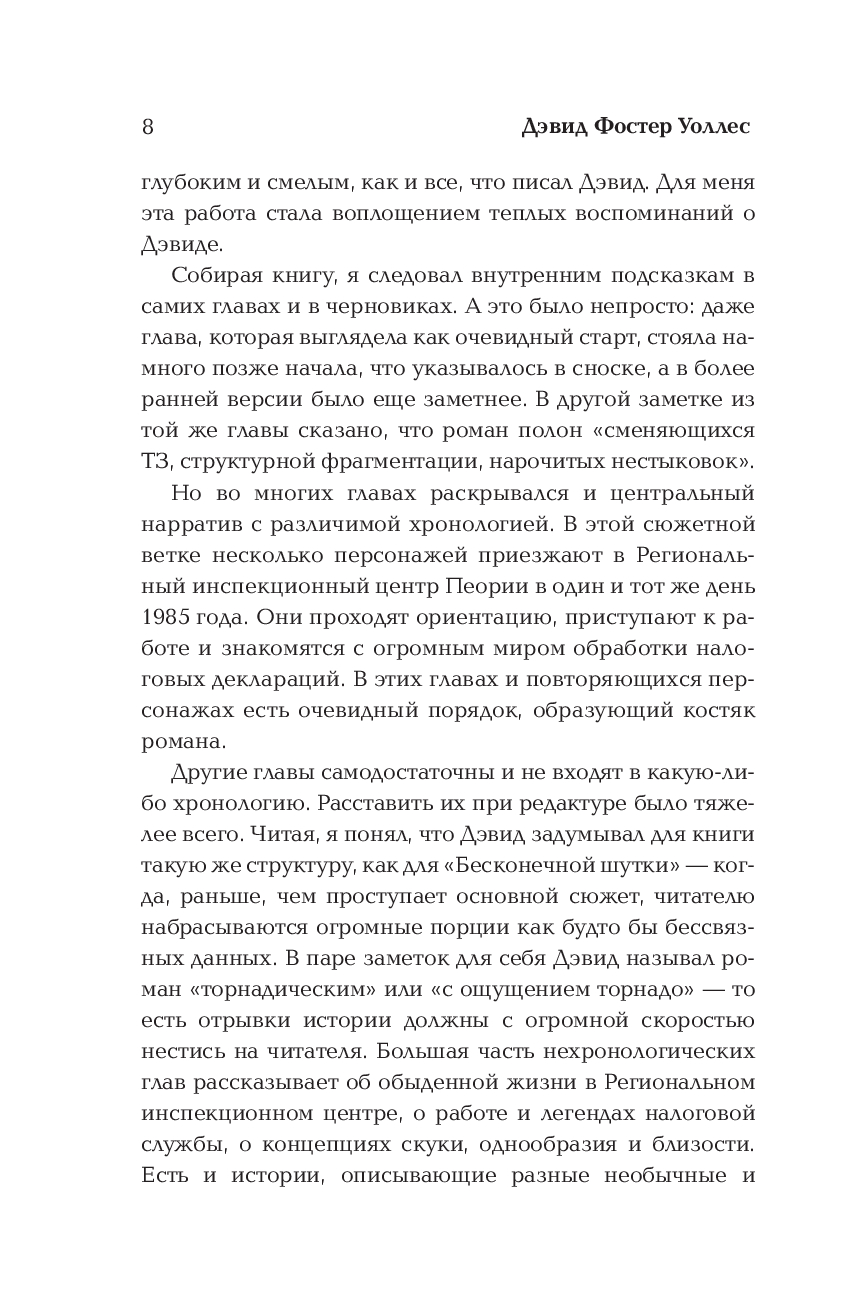 8 Дэвид Фостер Уоллес

глубоким и смелым, как и все, что писал Дэвид. Для меня эта работа стала воплощением теплых воспоминаний о Дэвиде.

Собирая книгу, я следовал внутренним подсказкам в самих главах и в черновиках. А это было непросто: даже глава, которая выглядела как очевидный старт, стояла намного позже начала, что указывалось в сноске, а в более ранней версии было еще заметнее. В другой заметке из той же главы сказано, что роман полон «сменяющихся ТЗ, структурной фрагментации, нарочитых нестыковок».

Но во многих главах раскрывался и центральный нарратив с различимой хронологией. В этой сюжетной ветке несколько персонажей приезжают в Региональный инспекционный центр Пеории в один и тот же день 1985 года. Они проходят ориентацию, приступают к работе и знакомятся с огромным миром обработки налоговых деклараций. В этих главах и повторяющихся персонажах есть очевидный порядок, образующий костяк романа.

Другие главы самодостаточны и не входят в какую-либо хронологию. Расставить их при редактуре было тяжелее всего. Читая, я понял, что Дэвид задумывал для книги такую же структуру, как для «Бесконечной шутки» — когда, раньше, чем проступает основной сюжет, читателю набрасываются огромные порции как будто бы бессвязных данных. В паре заметок для себя Дэвид называл роман «торнадическим» или «с ощущением торнадо» — то есть отрывки истории должны с огромной скоростью нестись на читателя. Большая часть нехронологических глав рассказывает об обыденной жизни в Региональном инспекционном центре, о работе и легендах налоговой службы, о концепциях скуки, однообразия и близости. Есть и истории, описывающие разные необычные и